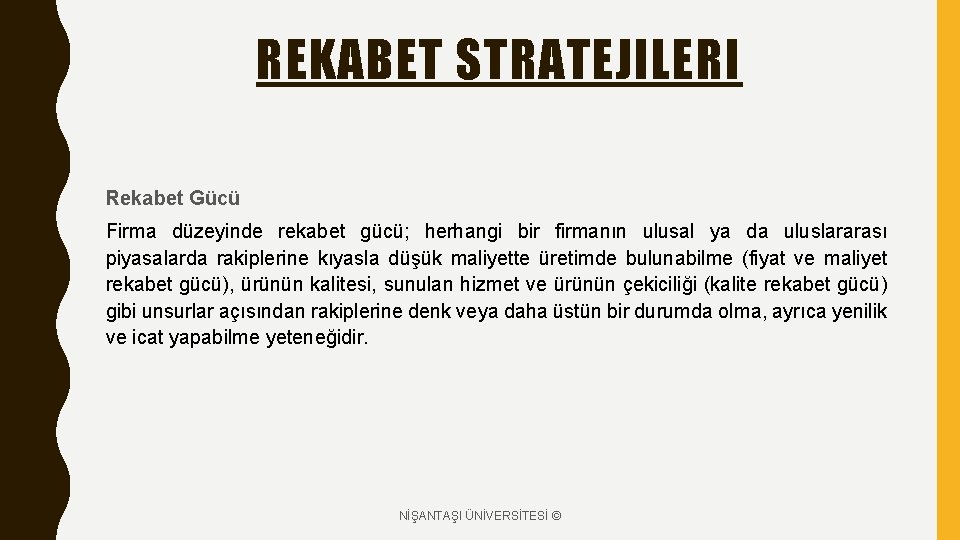 REKABET STRATEJILERI

Rekabet Gücü

Firma düzeyinde rekabet gücü; herhangi bir firmanın ulusal ya da uluslararası piyasalarda rakiplerine kıyasla düşük maliyette üretimde bulunabilme (fiyat ve maliyet rekabet gücü), ürünün kalitesi, sunulan hizmet ve ürünün çekiciliği (kalite rekabet gücü) gibi unsurlar açısından rakiplerine denk veya daha üstün bir durumda olma, ayrıca yenilik ve icat yapabilme yeteneğidir.

NİŞANTAŞI ÜNİVERSİTESİ ©